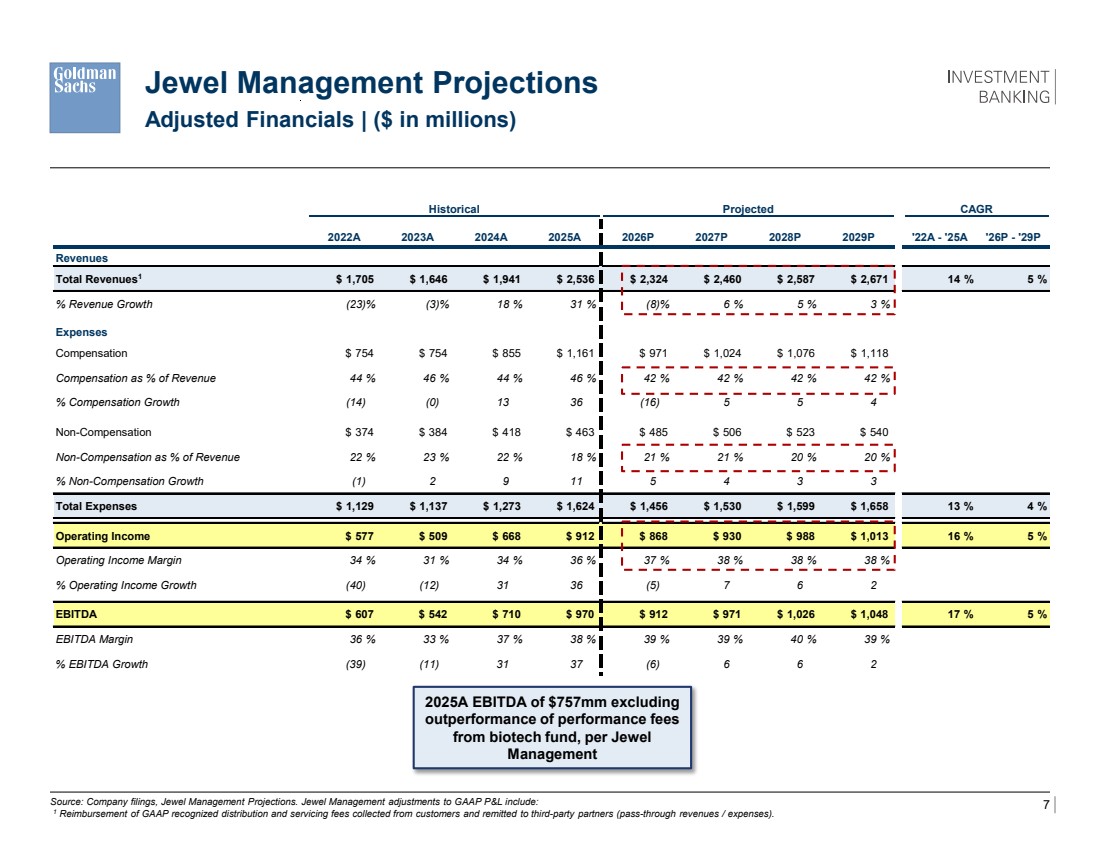 Goldman Sachs

Jewel Management Projections
Adjusted Financials | ($ in millions)

INVESTMENT BANKING

| | Historical | | | | Projected | | | | CAGR | |
|---|---|---|---|---|---|---|---|---|---|---|
| | 2022A | 2023A | 2024A | 2025A | 2026P | 2027P | 2028P | 2029P | '22A - '25A | '26P - '29P |
| Revenues | | | | | | | | | | |
| Total Revenues$^1$ | $ 1,705 | $ 1,646 | $ 1,941 | $ 2,536 | $ 2,324 | $ 2,460 | $ 2,587 | $ 2,671 | 14 % | 5 % |
| % Revenue Growth | (23)% | (3)% | 18 % | 31 % | (8)% | 6 % | 5 % | 3 % | | |
| Expenses | | | | | | | | | | |
| Compensation | $ 754 | $ 754 | $ 855 | $ 1,161 | $ 971 | $ 1,024 | $ 1,076 | $ 1,118 | | |
| Compensation as % of Revenue | 44 % | 46 % | 44 % | 46 % | 42 % | 42 % | 42 % | 42 % | | |
| % Compensation Growth | (14) | (0) | 13 | 36 | (16) | 5 | 5 | 4 | | |
| Non-Compensation | $ 374 | $ 384 | $ 418 | $ 463 | $ 485 | $ 506 | $ 523 | $ 540 | | |
| Non-Compensation as % of Revenue | 22 % | 23 % | 22 % | 18 % | 21 % | 21 % | 20 % | 20 % | | |
| % Non-Compensation Growth | (1) | 2 | 9 | 11 | 5 | 4 | 3 | 3 | | |
| Total Expenses | $ 1,129 | $ 1,137 | $ 1,273 | $ 1,624 | $ 1,456 | $ 1,530 | $ 1,599 | $ 1,658 | 13 % | 4 % |
| Operating Income | $ 577 | $ 509 | $ 668 | $ 912 | $ 868 | $ 930 | $ 988 | $ 1,013 | 16 % | 5 % |
| Operating Income Margin | 34 % | 31 % | 34 % | 36 % | 37 % | 38 % | 38 % | 38 % | | |
| % Operating Income Growth | (40) | (12) | 31 | 36 | (5) | 7 | 6 | 2 | | |
| EBITDA | $ 607 | $ 542 | $ 710 | $ 970 | $ 912 | $ 971 | $ 1,026 | $ 1,048 | 17 % | 5 % |
| EBITDA Margin | 36 % | 33 % | 37 % | 38 % | 39 % | 39 % | 40 % | 39 % | | |
| % EBITDA Growth | (39) | (11) | 31 | 37 | (6) | 6 | 6 | 2 | | |

2025A EBITDA of $757mm excluding outperformance of performance fees from biotech fund, per Jewel Management

Source: Company filings, Jewel Management Projections. Jewel Management adjustments to GAAP P&L include:
$^1$ Reimbursement of GAAP recognized distribution and servicing fees collected from customers and remitted to third-party partners (pass-through revenues / expenses).

7